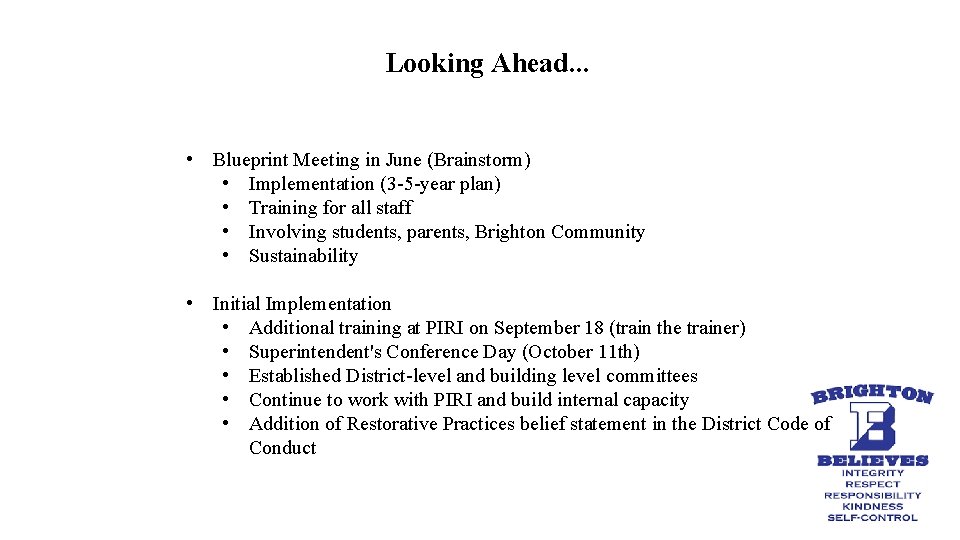 Looking Ahead...

• Blueprint Meeting in June (Brainstorm)
  • Implementation (3-5-year plan)
  • Training for all staff
  • Involving students, parents, Brighton Community
  • Sustainability

• Initial Implementation
  • Additional training at PIRI on September 18 (train the trainer)
  • Superintendent's Conference Day (October 11th)
  • Established District-level and building level committees
  • Continue to work with PIRI and build internal capacity
  • Addition of Restorative Practices belief statement in the District Code of Conduct

BRIGHTON
B
BELIEVES
INTEGRITY
RESPECT
RESPONSIBILITY
KINDNESS
SELF-CONTROL